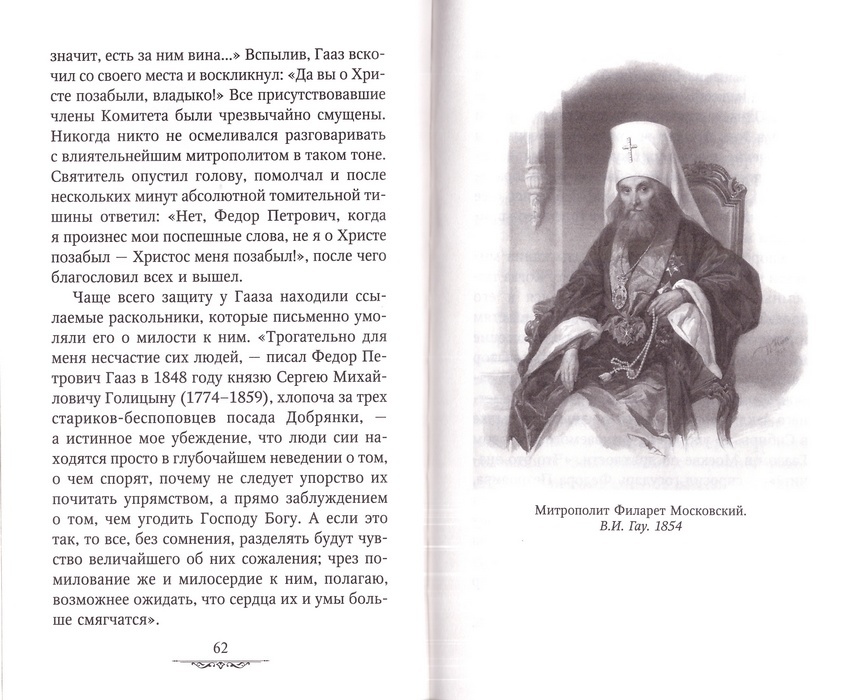 значит, есть за ним вина...» Вспылив, Гааз вскочил со своего места и воскликнул: «Да вы о Христе позабыли, владыко!» Все присутствовавшие члены Комитета были чрезвычайно смущены. Никогда никто не осмеливался разговаривать с влиятельнейшим митрополитом в таком тоне. Святитель опустил голову, помолчал и после нескольких минут абсолютной томительной тишины ответил: «Нет, Федор Петрович, когда я произнес мои поспешные слова, не я о Христе позабыл — Христос меня позабыл!», после чего благословил всех и вышел.

Чаще всего защиту у Гааза находили ссылаемые раскольники, которые письменно умоляли его о милости к ним. «Трогательно для меня несчастие сих людей, — писал Федор Петрович Гааз в 1848 году князю Сергею Михайловичу Голицыну (1774–1859), хлопоча за трех стариков-беспоповцев посада Добрянки, — а истинное мое убеждение, что люди сии находятся просто в глубочайшем неведении о том, о чем спорят, почему не следует упорство их почитать упрямством, а прямо заблуждением о том, чем угодить Господу Богу. А если это так, то все, без сомнения, разделять будут чувство величайшего об них сожаления; чрез помилование же и милосердие к ним, полагаю, возможнее ожидать, что сердца их и умы больше смягчатся».

62

Митрополит Филарет Московский.
В.И. Гау. 1854